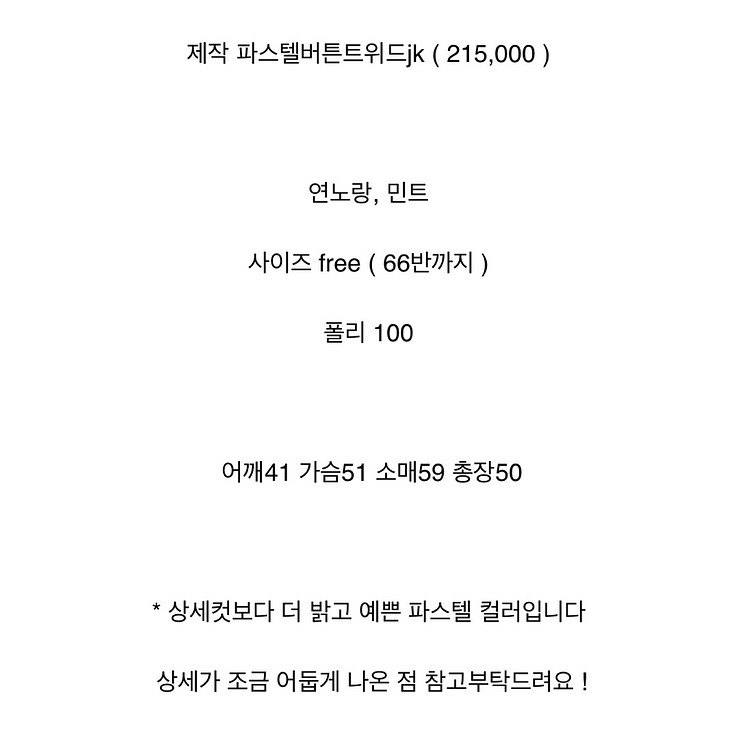 제작 파스텔버튼트위드jk ( 215,000 )

연노랑, 민트

사이즈 free ( 66반까지 )

폴리 100

어깨41 가슴51 소매59 총장50

* 상세컷보다 더 밝고 예쁜 파스텔 컬러입니다

상세가 조금 어둡게 나온 점 참고부탁드려요 !